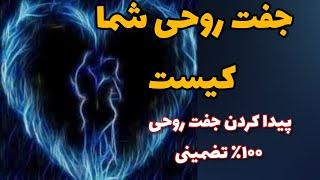 جفت روحی شما کیست

پیدا کردن جفت روحی

۱۰۰٪ تضمینی